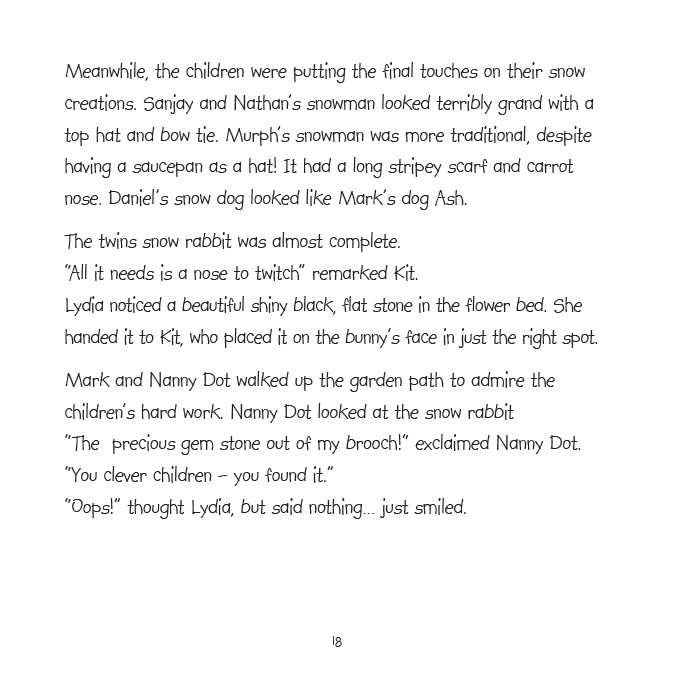 Meanwhile, the children were putting the final touches on their snow creations. Sanjay and Nathan's snowman looked terribly grand with a top hat and bow tie. Murph's snowman was more traditional, despite having a saucepan as a hat! It had a long stripey scarf and carrot nose. Daniel's snow dog looked like Mark's dog Ash.

The twins snow rabbit was almost complete.
"All it needs is a nose to twitch" remarked Kit.
Lydia noticed a beautiful shiny black, flat stone in the flower bed. She handed it to Kit, who placed it on the bunny's face in just the right spot.

Mark and Nanny Dot walked up the garden path to admire the children's hard work. Nanny Dot looked at the snow rabbit
"The  precious gem stone out of my brooch!" exclaimed Nanny Dot.
"You clever children – you found it."
"Oops!" thought Lydia, but said nothing... just smiled.

18